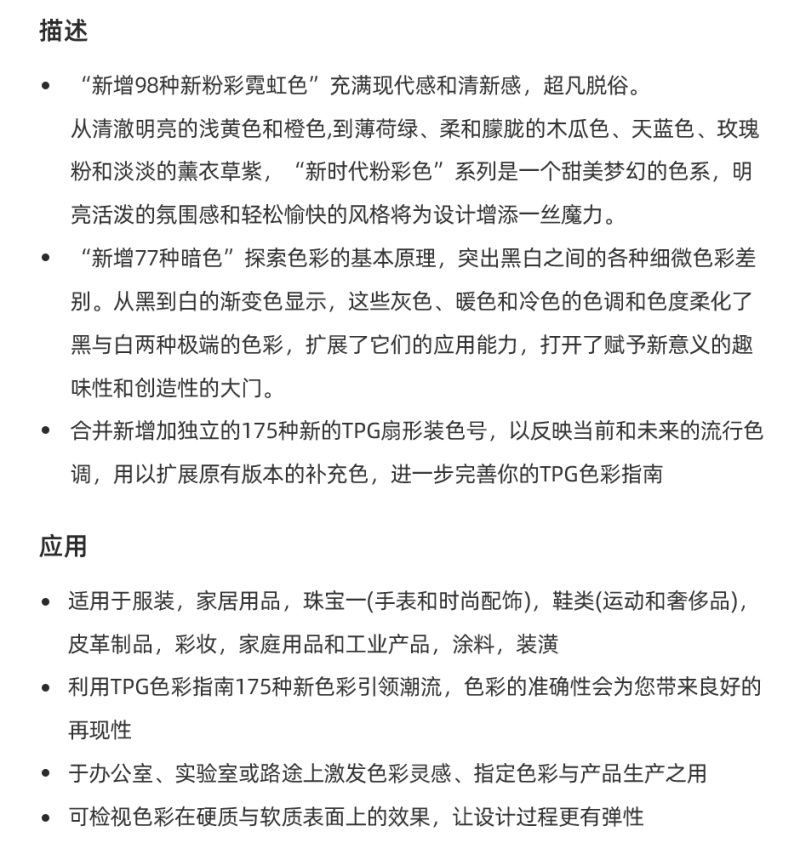 描述

• “新增98种新粉彩霓虹色”充满现代感和清新感，超凡脱俗。
从清澈明亮的浅黄色和橙色,到薄荷绿、柔和朦胧的木瓜色、天蓝色、玫瑰粉和淡淡的薰衣草紫，“新时代粉彩色”系列是一个甜美梦幻的色系，明亮活泼的氛围感和轻松愉快的风格将为设计增添一丝魔力。
• “新增77种暗色”探索色彩的基本原理，突出黑白之间的各种细微色彩差别。从黑到白的渐变色显示，这些灰色、暖色和冷色的色调和色度柔化了黑与白两种极端的色彩，扩展了它们的应用能力，打开了赋予新意义的趣味性和创造性的大门。
• 合并新增加独立的175种新的TPG扇形装色号，以反映当前和未来的流行色调，用以扩展原有版本的补充色，进一步完善你的TPG色彩指南

应用

• 适用于服装，家居用品，珠宝一(手表和时尚配饰)，鞋类(运动和奢侈品)，皮革制品，彩妆，家庭用品和工业产品，涂料，装潢
• 利用TPG色彩指南175种新色彩引领潮流，色彩的准确性会为您带来良好的再现性
• 于办公室、实验室或路途上激发色彩灵感、指定色彩与产品生产之用
• 可检视色彩在硬质与软质表面上的效果，让设计过程更有弹性